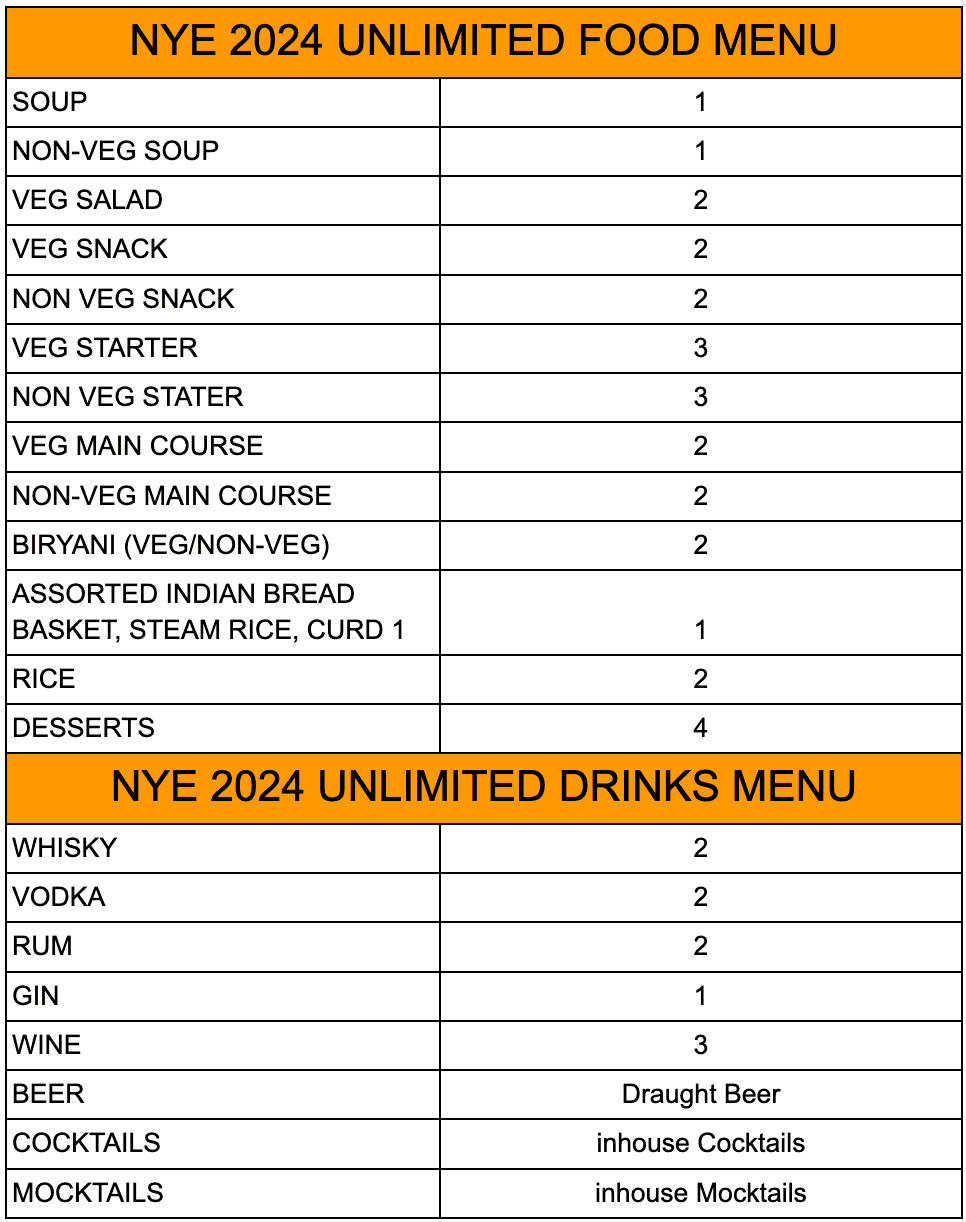 | NYE 2024 UNLIMITED FOOD MENU | |
|---|---|
| SOUP | 1 |
| NON-VEG SOUP | 1 |
| VEG SALAD | 2 |
| VEG SNACK | 2 |
| NON VEG SNACK | 2 |
| VEG STARTER | 3 |
| NON VEG STATER | 3 |
| VEG MAIN COURSE | 2 |
| NON-VEG MAIN COURSE | 2 |
| BIRYANI (VEG/NON-VEG) | 2 |
| ASSORTED INDIAN BREAD BASKET, STEAM RICE, CURD 1 | 1 |
| RICE | 2 |
| DESSERTS | 4 |

| NYE 2024 UNLIMITED DRINKS MENU | |
|---|---|
| WHISKY | 2 |
| VODKA | 2 |
| RUM | 2 |
| GIN | 1 |
| WINE | 3 |
| BEER | Draught Beer |
| COCKTAILS | inhouse Cocktails |
| MOCKTAILS | inhouse Mocktails |